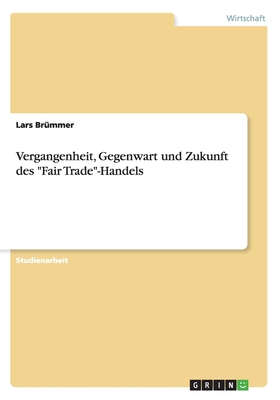 Wirtschaft

Lars Brümmer

Vergangenheit, Gegenwart und Zukunft des "Fair Trade"-Handels

Studienarbeit

GRIN